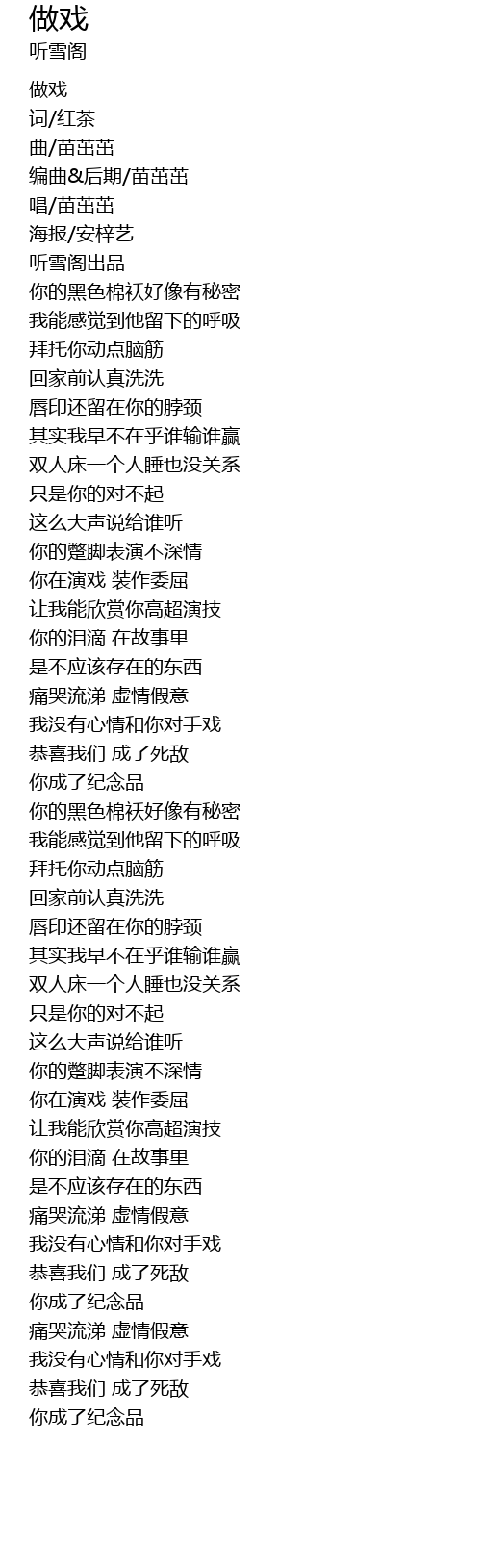 做戏
听雪阁

做戏
词/红茶
曲/苗茁茁
编曲&后期/苗茁茁
唱/苗茁茁
海报/安梓艺
听雪阁出品
你的黑色棉袄好像有秘密
我能感觉到他留下的呼吸
拜托你动点脑筋
回家前认真洗洗
唇印还留在你的脖颈
其实我早不在乎谁输谁赢
双人床一个人睡也没关系
只是你的对不起
这么大声说给谁听
你的蹩脚表演不深情
你在演戏 装作委屈
让我能欣赏你高超演技
你的泪滴 在故事里
是不应该存在的东西
痛哭流涕 虚情假意
我没有心情和你对手戏
恭喜我们 成了死敌
你成了纪念品
你的黑色棉袄好像有秘密
我能感觉到他留下的呼吸
拜托你动点脑筋
回家前认真洗洗
唇印还留在你的脖颈
其实我早不在乎谁输谁赢
双人床一个人睡也没关系
只是你的对不起
这么大声说给谁听
你的蹩脚表演不深情
你在演戏 装作委屈
让我能欣赏你高超演技
你的泪滴 在故事里
是不应该存在的东西
痛哭流涕 虚情假意
我没有心情和你对手戏
恭喜我们 成了死敌
你成了纪念品
痛哭流涕 虚情假意
我没有心情和你对手戏
恭喜我们 成了死敌
你成了纪念品